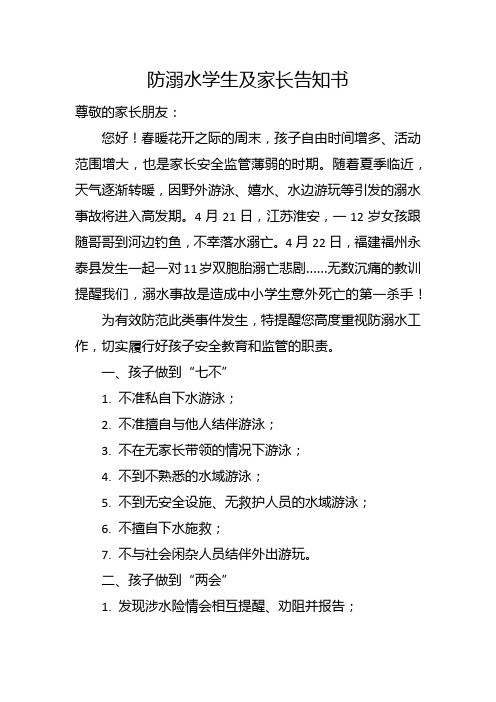 防溺水学生及家长告知书

尊敬的家长朋友：

您好！春暖花开之际的周末，孩子自由时间增多、活动范围增大，也是家长安全监管薄弱的时期。随着夏季临近，天气逐渐转暖，因野外游泳、嬉水、水边游玩等引发的溺水事故将进入高发期。4月21日，江苏淮安，一12岁女孩跟随哥哥到河边钓鱼，不幸落水溺亡。4月22日，福建福州永泰县发生一起一对11岁双胞胎溺亡悲剧......无数沉痛的教训提醒我们，溺水事故是造成中小学生意外死亡的第一杀手！

为有效防范此类事件发生，特提醒您高度重视防溺水工作，切实履行好孩子安全教育和监管的职责。

一、孩子做到“七不”

1. 不准私自下水游泳；

2. 不准擅自与他人结伴游泳；

3. 不在无家长带领的情况下游泳；

4. 不到不熟悉的水域游泳；

5. 不到无安全设施、无救护人员的水域游泳；

6. 不擅自下水施救；

7. 不与社会闲杂人员结伴外出游玩。

二、孩子做到“两会”

1. 发现涉水险情会相互提醒、劝阻并报告；